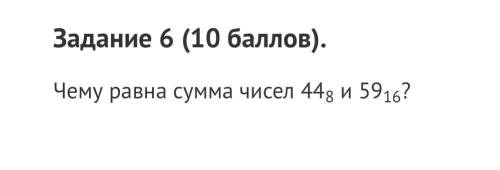 Задание 6 (10 баллов).

Чему равна сумма чисел $44_8$ и $59_{16}$?